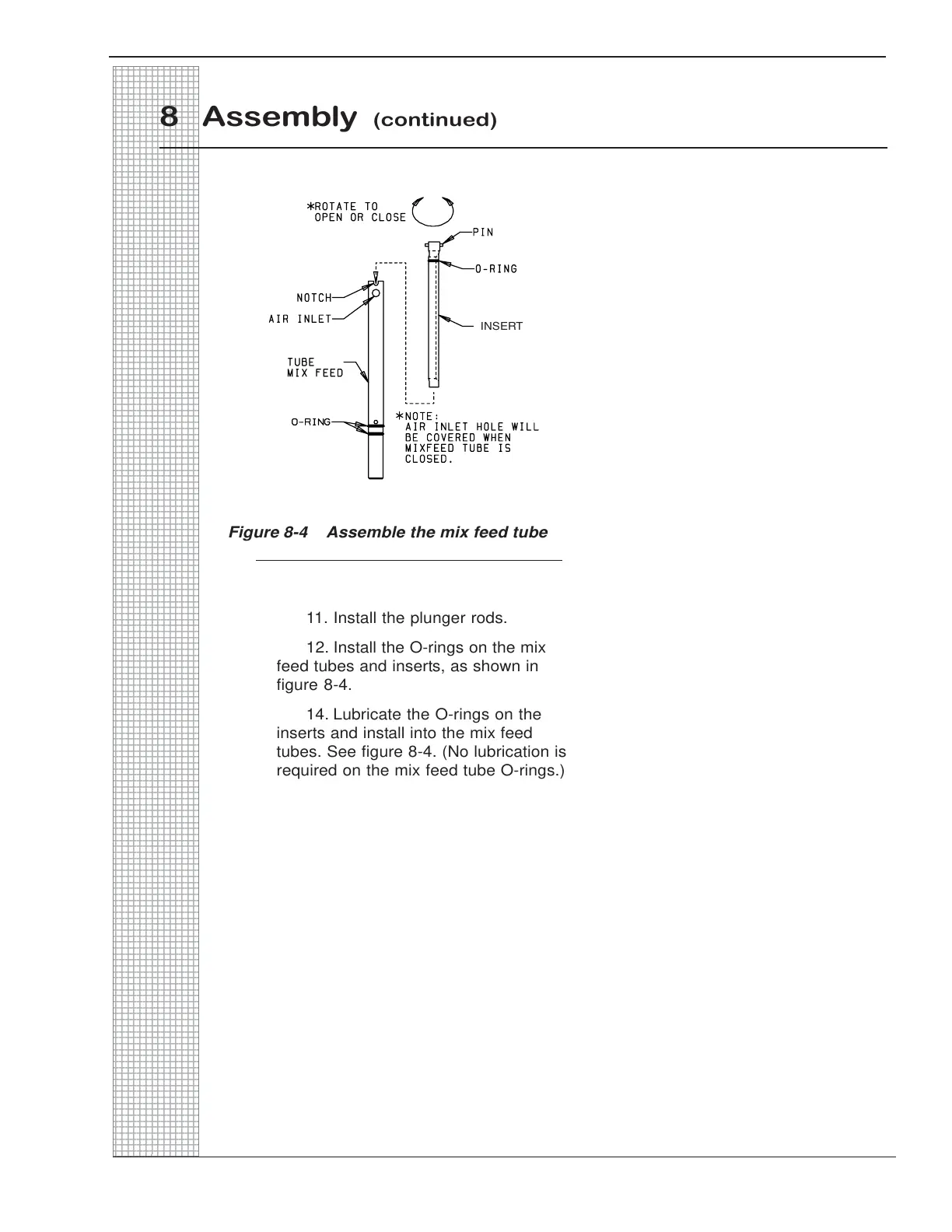 8 Assembly (continued)

*ROTATE TO OPEN OR CLOSE

PIN

O-RING

NOTCH

AIR INLET

INSERT

TUBE MIX FEED

O-RING

*NOTE: AIR INLET HOLE WILL BE COVERED WHEN MIXFEED TUBE IS CLOSED.

Figure 8-4 Assemble the mix feed tube

11. Install the plunger rods.

12. Install the O-rings on the mix feed tubes and inserts, as shown in figure 8-4.

14. Lubricate the O-rings on the inserts and install into the mix feed tubes. See figure 8-4. (No lubrication is required on the mix feed tube O-rings.)